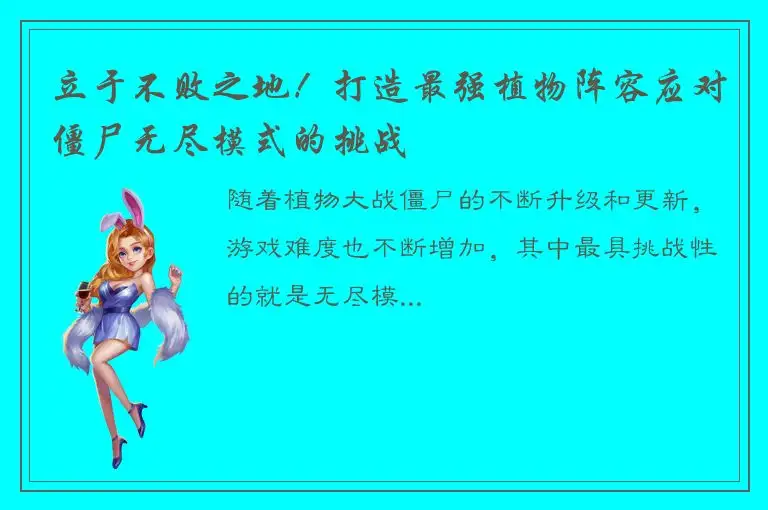 立于不败之地！打造最强植物阵容应对僵尸无尽模式的挑战

随着植物大战僵尸的不断升级和更新，游戏难度也不断增加，其中最具挑战性的就是无尽模...